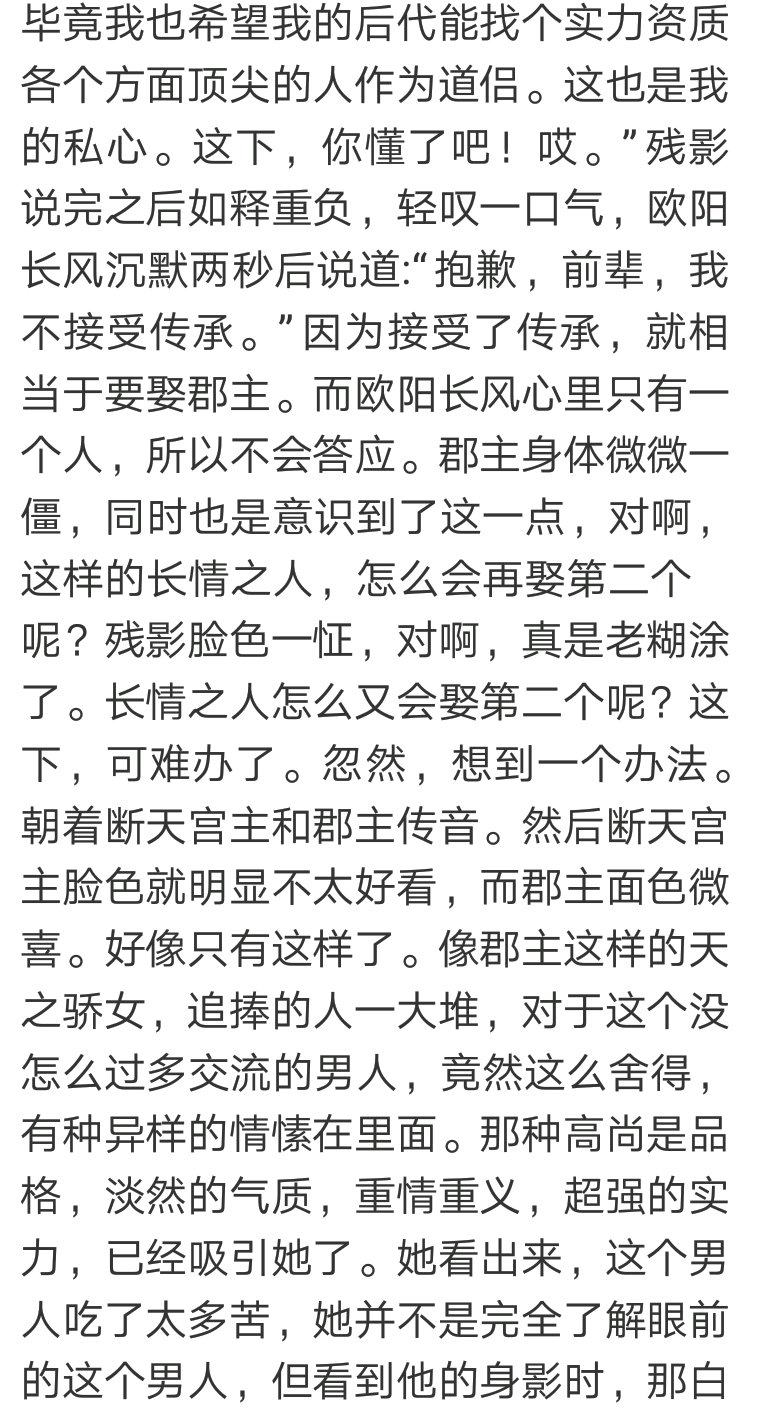 毕竟我也希望我的后代能找个实力资质各个方面顶尖的人作为道侣。这也是我的私心。这下，你懂了吧！哎。”残影说完之后如释重负，轻叹一口气，欧阳长风沉默两秒后说道:“抱歉，前辈，我不接受传承。”因为接受了传承，就相当于要娶郡主。而欧阳长风心里只有一个人，所以不会答应。郡主身体微微一僵，同时也是意识到了这一点，对啊，这样的长情之人，怎么会再娶第二个呢？残影脸色一怔，对啊，真是老糊涂了。长情之人怎么又会娶第二个呢？这下，可难办了。忽然，想到一个办法。朝着断天宫主和郡主传音。然后断天宫主脸色就明显不太好看，而郡主面色微喜。好像只有这样了。像郡主这样的天之骄女，追捧的人一大堆，对于这个没怎么过多交流的男人，竟然这么舍得，有种异样的情愫在里面。那种高尚是品格，淡然的气质，重情重义，超强的实力，已经吸引她了。她看出来，这个男人吃了太多苦，她并不是完全了解眼前的这个男人，但看到他的身影时，那白